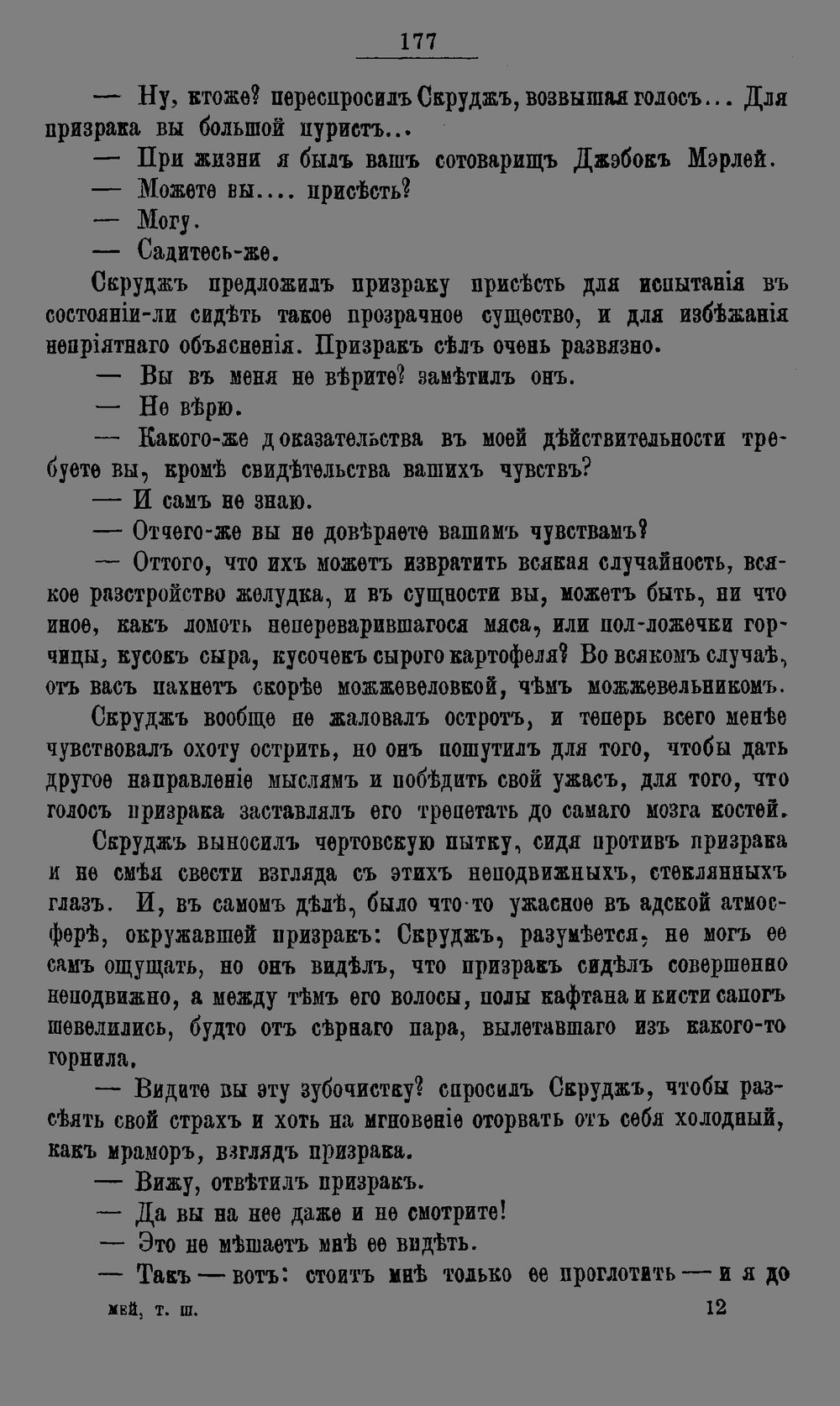 177

— Ну, ктоже? переспросилъ Скруджъ, возвышая голосъ... Для призрака вы большой пуристъ...

— При жизни я былъ вашъ сотоварищъ Джэбокъ Мэрлей.

— Можете вы.... присѣсть?

— Могу.

— Садитесь-же.

Скруджъ предложилъ призраку присѣсть для испытанія въ состояніи-ли сидѣть такое прозрачное существо, и для избѣжанія непріятнаго объясненія. Призракъ сѣлъ очень развязно.

— Вы въ меня не вѣрите? замѣтилъ онъ.

— Не вѣрю.

— Какого-же доказательства въ моей дѣйствительности требуете вы, кромѣ свидѣтельства вашихъ чувствъ?

— И самъ не знаю.

— Отчего-же вы не довѣряете вашимъ чувствамъ?

— Оттого, что ихъ можетъ извратить всякая случайность, всякое разстройство желудка, и въ сущности вы, можетъ быть, ни что иное, какъ ломоть непереварившагося мяса, или пол-ложечки горчицы, кусокъ сыра, кусочекъ сырого картофеля? Во всякомъ случаѣ, отъ васъ пахнетъ скорѣе можжевеловкой, чѣмъ можжевельникомъ.

Скруджъ вообще не жаловалъ остротъ, и теперь всего менѣе чувствовалъ охоту острить, но онъ пошутилъ для того, чтобы дать другое направленіе мыслямъ и побѣдить свой ужасъ, для того, что голосъ призрака заставлялъ его трепетать до самаго мозга костей.

Скруджъ выносилъ чертовскую пытку, сидя противъ призрака и не смѣя свести взгляда съ этихъ неподвижныхъ, стеклянныхъ глазъ. И, въ самомъ дѣлѣ, было что-то ужасное въ адской атмосферѣ, окружавшей призракъ: Скруджъ, разумѣется, не могъ ее самъ ощущать, но онъ видѣлъ, что призракъ сидѣлъ совершенно неподвижно, а между тѣмъ его волосы, полы кафтана и кисти сапогъ шевелились, будто отъ сѣрнаго пара, вылетавшаго изъ какого-то горнила.

— Видите вы эту зубочистку? спросилъ Скруджъ, чтобы разсѣять свой страхъ и хоть на мгновеніе оторвать отъ себя холодный, какъ мраморъ, взглядъ призрака.

— Вижу, отвѣтилъ призракъ.

— Да вы на нее даже и не смотрите!

— Это не мѣшаетъ мнѣ ее видѣть.

— Такъ — вотъ: стоитъ мнѣ только ее проглотить — и я до

мей, т. ш. 12